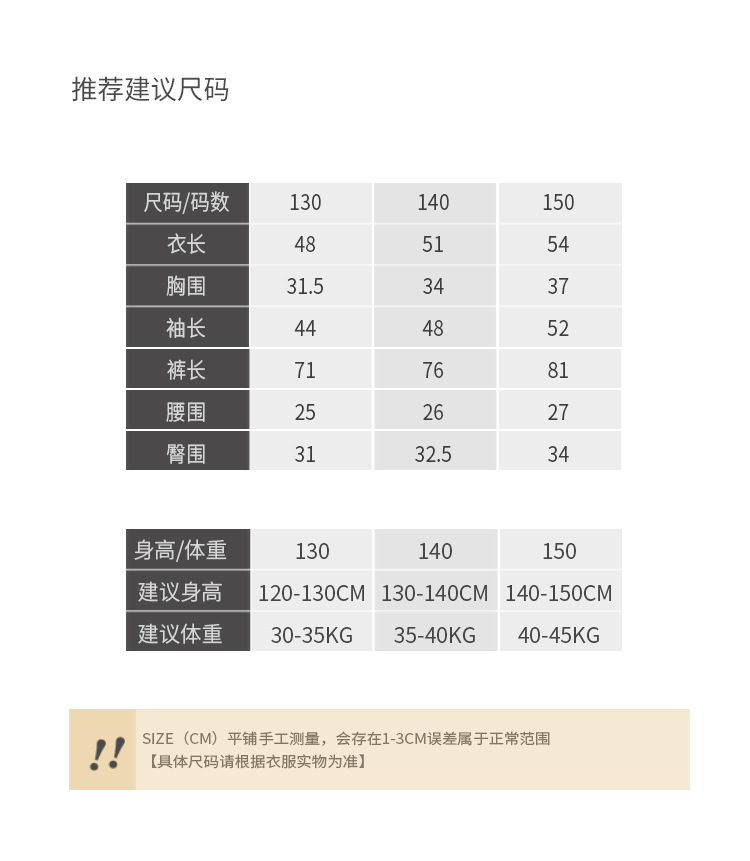 推荐建议尺码

| 尺码/码数 | 130 | 140 | 150 |
|---|---|---|---|
| 衣长 | 48 | 51 | 54 |
| 胸围 | 31.5 | 34 | 37 |
| 袖长 | 44 | 48 | 52 |
| 裤长 | 71 | 76 | 81 |
| 腰围 | 25 | 26 | 27 |
| 臀围 | 31 | 32.5 | 34 |

| 身高/体重 | 130 | 140 | 150 |
|---|---|---|---|
| 建议身高 | 120-130CM | 130-140CM | 140-150CM |
| 建议体重 | 30-35KG | 35-40KG | 40-45KG |

!!

SIZE（CM）平铺手工测量，会存在1-3CM误差属于正常范围
【具体尺码请根据衣服实物为准】